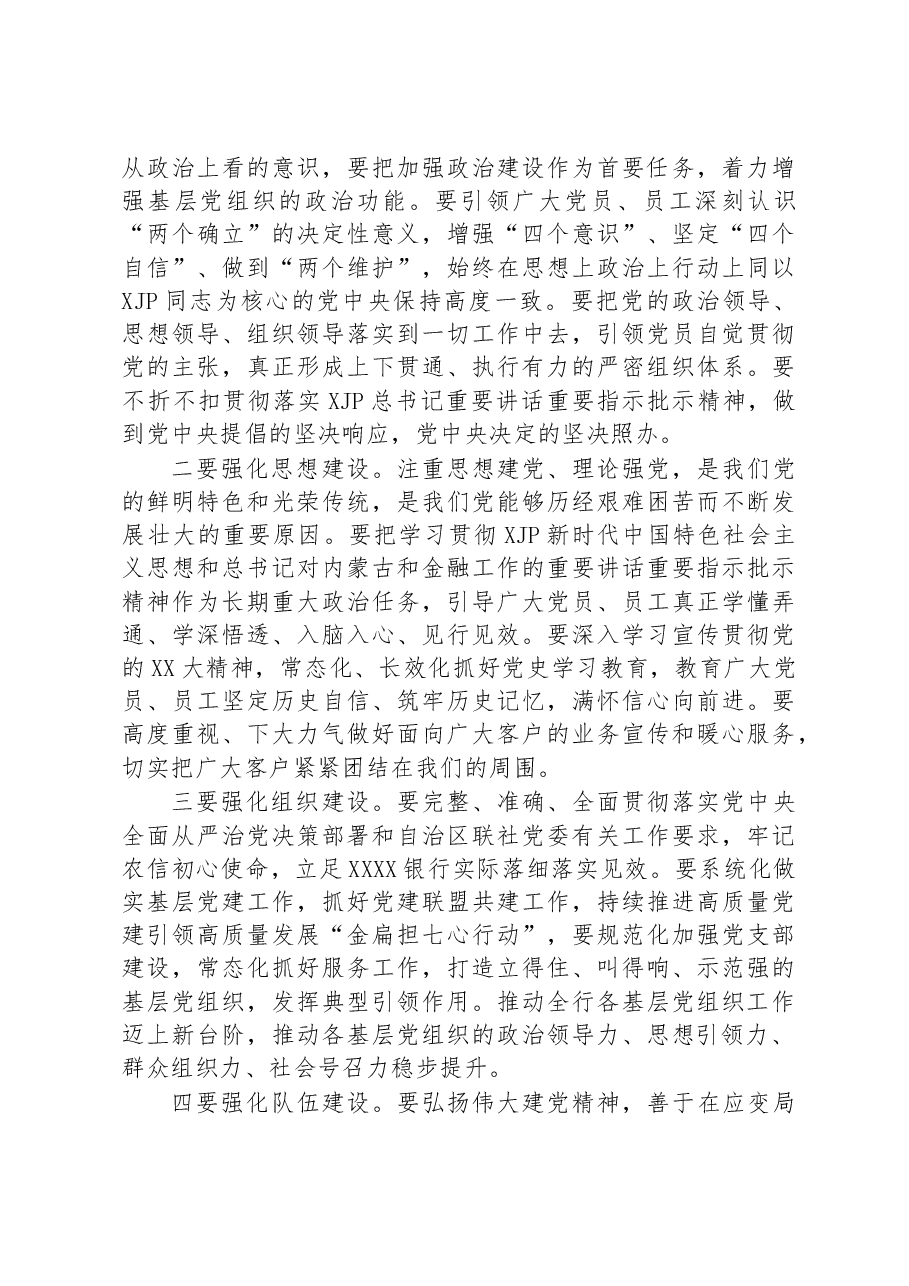 从政治上看的意识，要把加强政治建设作为首要任务，着力增强基层党组织的政治功能。要引领广大党员、员工深刻认识“两个确立”的决定性意义，增强“四个意识”、坚定“四个自信”、做到“两个维护”，始终在思想上政治上行动上同以XJP同志为核心的党中央保持高度一致。要把党的政治领导、思想领导、组织领导落实到一切工作中去，引领党员自觉贯彻党的主张，真正形成上下贯通、执行有力的严密组织体系。要不折不扣贯彻落实XJP总书记重要讲话重要指示批示精神，做到党中央提倡的坚决响应，党中央决定的坚决照办。

二要强化思想建设。注重思想建党、理论强党，是我们党的鲜明特色和光荣传统，是我们党能够历经艰难困苦而不断发展壮大的重要原因。要把学习贯彻XJP新时代中国特色社会主义思想和总书记对内蒙古和金融工作的重要讲话重要指示批示精神作为长期重大政治任务，引导广大党员、员工真正学懂弄通、学深悟透、入脑入心、见行见效。要深入学习宣传贯彻党的XX大精神，常态化、长效化抓好党史学习教育，教育广大党员、员工坚定历史自信、筑牢历史记忆，满怀信心向前进。要高度重视、下大力气做好面向广大客户的业务宣传和暖心服务，切实把广大客户紧紧团结在我们的周围。

三要强化组织建设。要完整、准确、全面贯彻落实党中央全面从严治党决策部署和自治区联社党委有关工作要求，牢记农信初心使命，立足XXXX银行实际落细落实见效。要系统化做实基层党建工作，抓好党建联盟共建工作，持续推进高质量党建引领高质量发展“金扁担七心行动”，要规范化加强党支部建设，常态化抓好服务工作，打造立得住、叫得响、示范强的基层党组织，发挥典型引领作用。推动全行各基层党组织工作迈上新台阶，推动各基层党组织的政治领导力、思想引领力、群众组织力、社会号召力稳步提升。

四要强化队伍建设。要弘扬伟大建党精神，善于在应变局